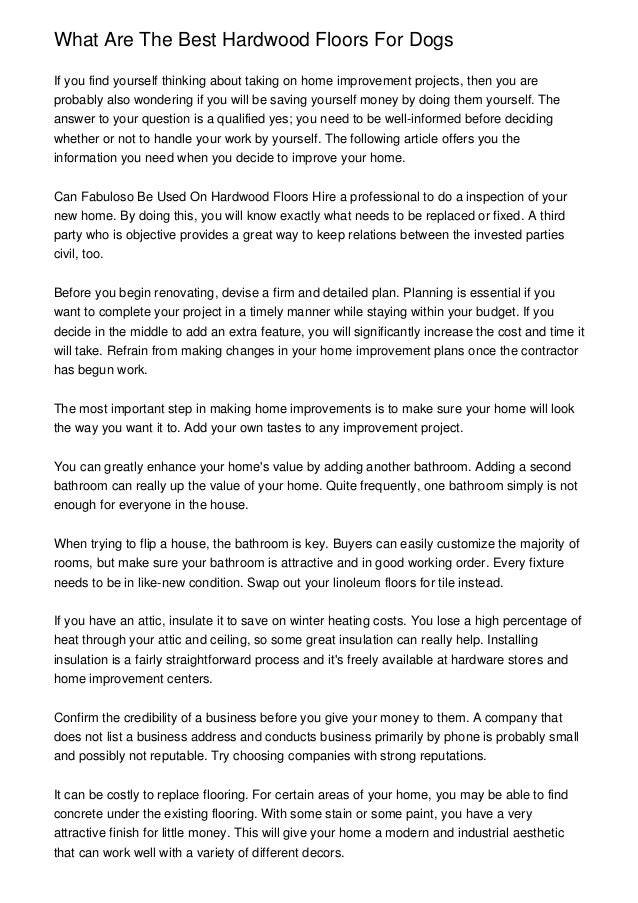 What Are The Best Hardwood Floors For Dogs

If you find yourself thinking about taking on home improvement projects, then you are probably also wondering if you will be saving yourself money by doing them yourself. The answer to your question is a qualified yes; you need to be well-informed before deciding whether or not to handle your work by yourself. The following article offers you the information you need when you decide to improve your home.

Can Fabuloso Be Used On Hardwood Floors Hire a professional to do a inspection of your new home. By doing this, you will know exactly what needs to be replaced or fixed. A third party who is objective provides a great way to keep relations between the invested parties civil, too.

Before you begin renovating, devise a firm and detailed plan. Planning is essential if you want to complete your project in a timely manner while staying within your budget. If you decide in the middle to add an extra feature, you will significantly increase the cost and time it will take. Refrain from making changes in your home improvement plans once the contractor has begun work.

The most important step in making home improvements is to make sure your home will look the way you want it to. Add your own tastes to any improvement project.

You can greatly enhance your home's value by adding another bathroom. Adding a second bathroom can really up the value of your home. Quite frequently, one bathroom simply is not enough for everyone in the house.

When trying to flip a house, the bathroom is key. Buyers can easily customize the majority of rooms, but make sure your bathroom is attractive and in good working order. Every fixture needs to be in like-new condition. Swap out your linoleum floors for tile instead.

If you have an attic, insulate it to save on winter heating costs. You lose a high percentage of heat through your attic and ceiling, so some great insulation can really help. Installing insulation is a fairly straightforward process and it's freely available at hardware stores and home improvement centers.

Confirm the credibility of a business before you give your money to them. A company that does not list a business address and conducts business primarily by phone is probably small and possibly not reputable. Try choosing companies with strong reputations.

It can be costly to replace flooring. For certain areas of your home, you may be able to find concrete under the existing flooring. With some stain or some paint, you have a very attractive finish for little money. This will give your home a modern and industrial aesthetic that can work well with a variety of different decors.